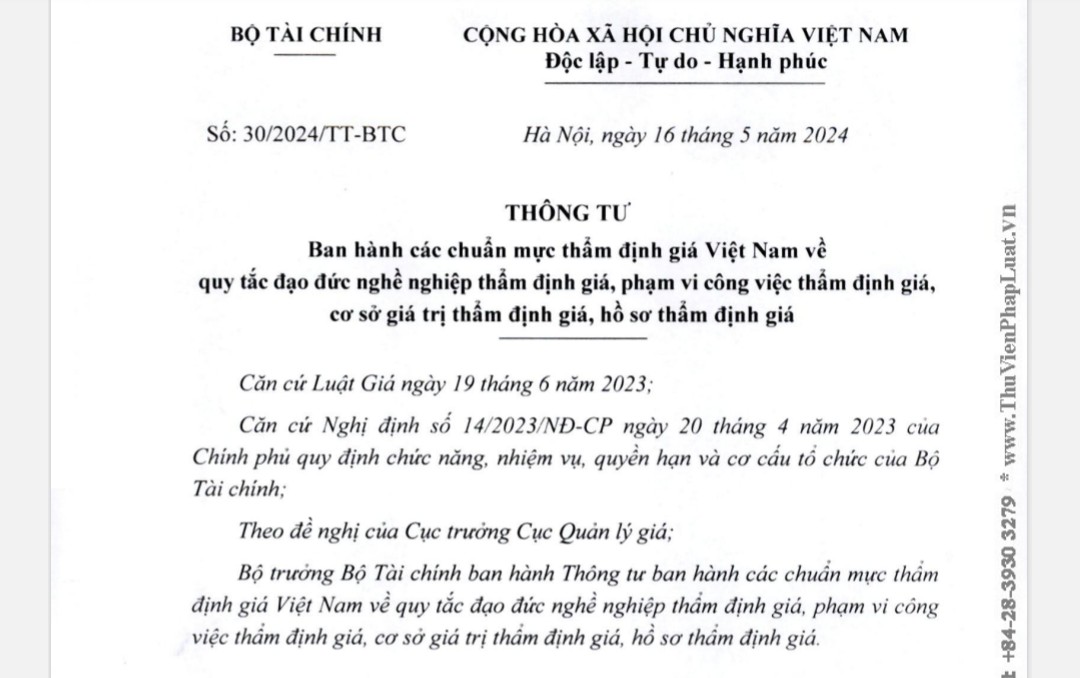 BỘ TÀI CHÍNH

CỘNG HÒA XÃ HỘI CHỦ NGHĨA VIỆT NAM
Độc lập - Tự do - Hạnh phúc

Số: 30/2024/TT-BTC

Hà Nội, ngày 16 tháng 5 năm 2024

THÔNG TƯ
Ban hành các chuẩn mực thẩm định giá Việt Nam về quy tắc đạo đức nghề nghiệp thẩm định giá, phạm vi công việc thẩm định giá, cơ sở giá trị thẩm định giá, hồ sơ thẩm định giá

Căn cứ Luật Giá ngày 19 tháng 6 năm 2023;

Căn cứ Nghị định số 14/2023/NĐ-CP ngày 20 tháng 4 năm 2023 của Chính phủ quy định chức năng, nhiệm vụ, quyền hạn và cơ cấu tổ chức của Bộ Tài chính;

Theo đề nghị của Cục trưởng Cục Quản lý giá;

Bộ trưởng Bộ Tài chính ban hành Thông tư ban hành các chuẩn mực thẩm định giá Việt Nam về quy tắc đạo đức nghề nghiệp thẩm định giá, phạm vi công việc thẩm định giá, cơ sở giá trị thẩm định giá, hồ sơ thẩm định giá.

+84-28-3930 3279 * www.ThuVienPhapLuat.vn